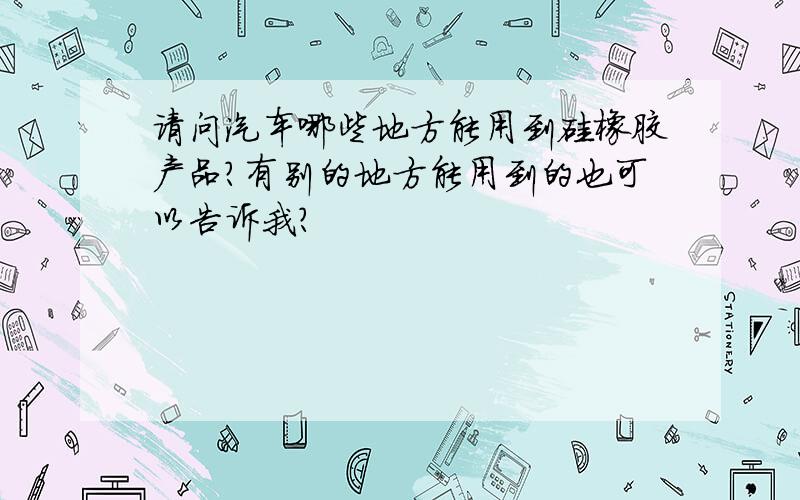 请问汽车哪些地方能用到硅橡胶产品?有别的地方能用到的也可以告诉我?

STATIONERY